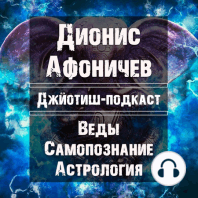 Дионис Афоничев

Джйотиш-подкаст

Веды
Самопознание
Астрология